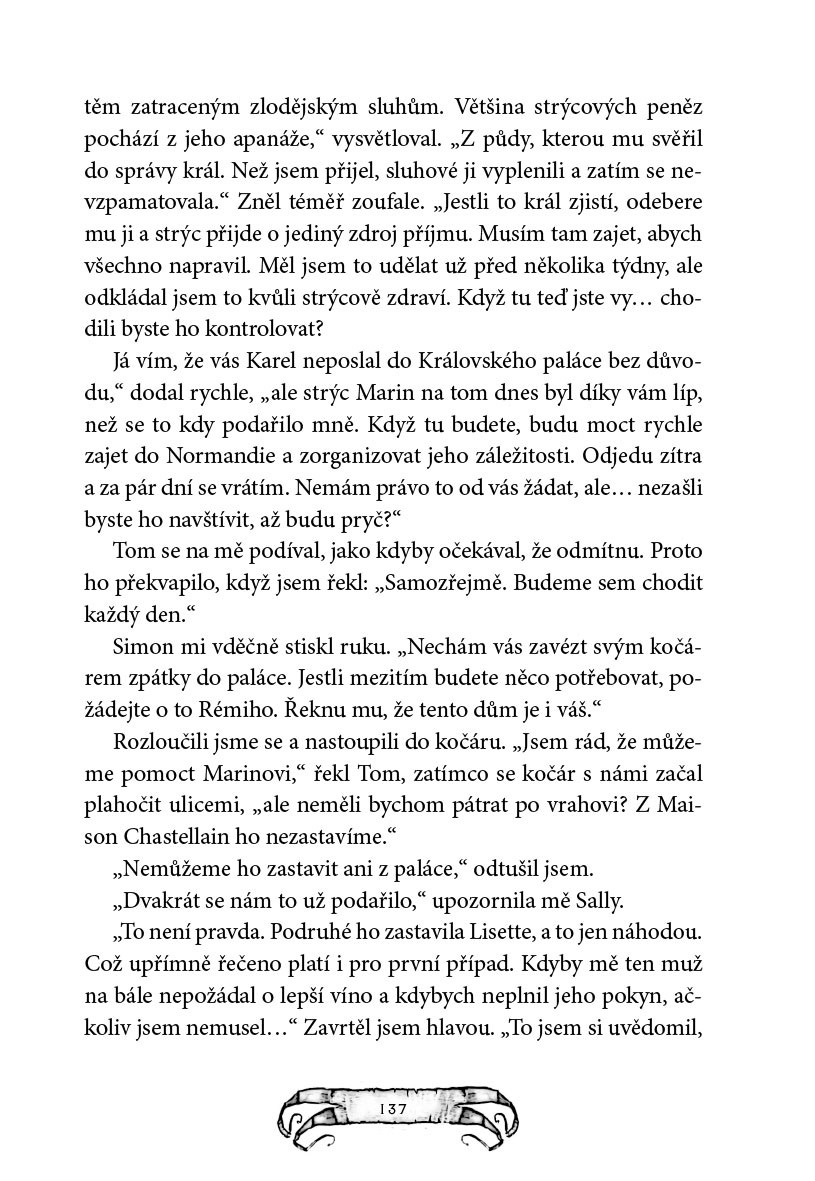 těm zatraceným zlodějským sluhům. Většina strýcových peněz pochází z jeho apanáže," vysvětloval. „Z půdy, kterou mu svěřil do správy král. Než jsem přijel, sluhové ji vyplenili a zatím se nevzpamatovala." Zněl téměř zoufale. „Jestli to král zjistí, odebere mu ji a strýc přijde o jediný zdroj příjmu. Musím tam zajet, abych všechno napravil. Měl jsem to udělat už před několika týdny, ale odkládal jsem to kvůli strýcově zdraví. Když tu teď jste vy… chodili byste ho kontrolovat?

Já vím, že vás Karel neposlal do Královského paláce bez důvodu," dodal rychle, „ale strýc Marin na tom dnes byl díky vám líp, než se to kdy podařilo mně. Když tu budete, budu moct rychle zajet do Normandie a zorganizovat jeho záležitosti. Odjedu zítra a za pár dní se vrátím. Nemám právo to od vás žádat, ale… nezašli byste ho navštívit, až budu pryč?"

Tom se na mě podíval, jako kdyby očekával, že odmítnu. Proto ho překvapilo, když jsem řekl: „Samozřejmě. Budeme sem chodit každý den."

Simon mi vděčně stiskl ruku. „Nechám vás zavézt svým kočárem zpátky do paláce. Jestli mezitím budete něco potřebovat, požádejte o to Rémiho. Řeknu mu, že tento dům je i váš."

Rozloučili jsme se a nastoupili do kočáru. „Jsem rád, že můžeme pomoct Marinovi," řekl Tom, zatímco se kočár s námi začal plahočit ulicemi, „ale neměli bychom pátrat po vrahovi? Z Maison Chastellain ho nezastavíme."

„Nemůžeme ho zastavit ani z paláce," odtušil jsem.

„Dvakrát se nám to už podařilo," upozornila mě Sally.

„To není pravda. Podruhé ho zastavila Lisette, a to jen náhodou. Což upřímně řečeno platí i pro první případ. Kdyby mě ten muž na bále nepožádal o lepší víno a kdybych neplnil jeho pokyn, ačkoliv jsem nemusel…" Zavrtěl jsem hlavou. „To jsem si uvědomil,

137